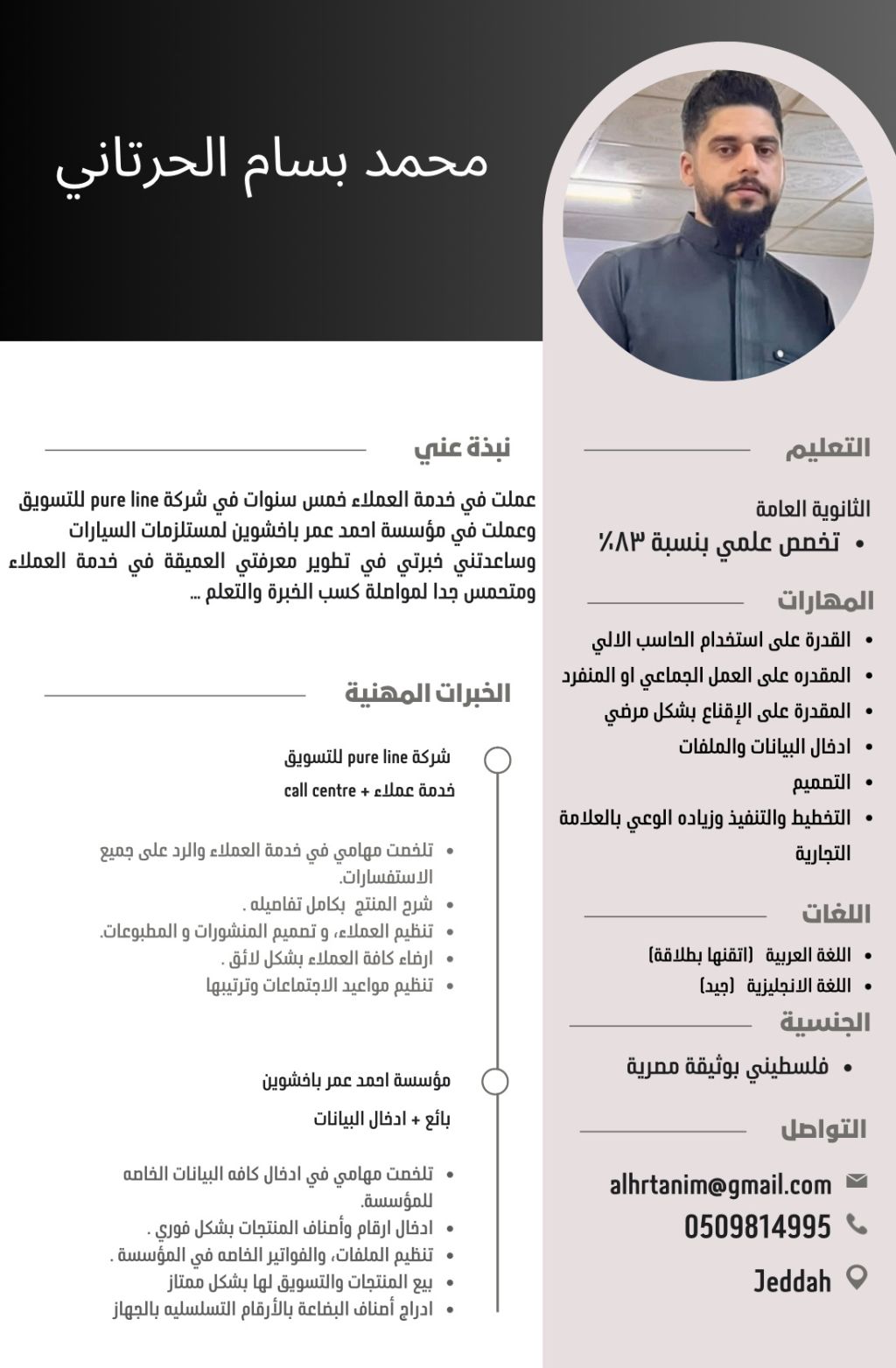 محمد بسام الحرتاني

التعليم

الثانوية العامة
• تخصص علمي بنسبة ٨٣٪

المهارات

• القدرة على استخدام الحاسب الالي
• المقدره على العمل الجماعي او المنفرد
• المقدرة على الإقناع بشكل مرضي
• ادخال البيانات والملفات
• التصميم
• التخطيط والتنفيذ وزياده الوعي بالعلامة التجارية

اللغات

• اللغة العربية (اتقنها بطلاقة)
• اللغة الانجليزية (جيد)

الجنسية

• فلسطيني بوثيقة مصرية

التواصل

alhrtanim@gmail.com
0509814995
Jeddah

نبذة عني

عملت في خدمة العملاء خمس سنوات في شركة pure line للتسويق وعملت في مؤسسة احمد عمر باخشوين لمستلزمات السيارات وساعدتني خبرتي في تطوير معرفتي العميقة في خدمة العملاء ومتحمس جدا لمواصلة كسب الخبرة والتعلم ...

الخبرات المهنية

شركة pure line للتسويق
خدمة عملاء + call centre

• تلخصت مهامي في خدمة العملاء والرد على جميع الاستفسارات.
• شرح المنتج بكامل تفاصيله .
• تنظيم العملاء، و تصميم المنشورات و المطبوعات.
• ارضاء كافة العملاء بشكل لائق .
• تنظيم مواعيد الاجتماعات وترتيبها

مؤسسة احمد عمر باخشوين
بائع + ادخال البيانات

• تلخصت مهامي في ادخال كافه البيانات الخاصه للمؤسسة.
• ادخال ارقام وأصناف المنتجات بشكل فوري .
• تنظيم الملفات، والفواتير الخاصه في المؤسسة .
• بيع المنتجات والتسويق لها بشكل ممتاز
• ادراج أصناف البضاعة بالأرقام التسلسليه بالجهاز